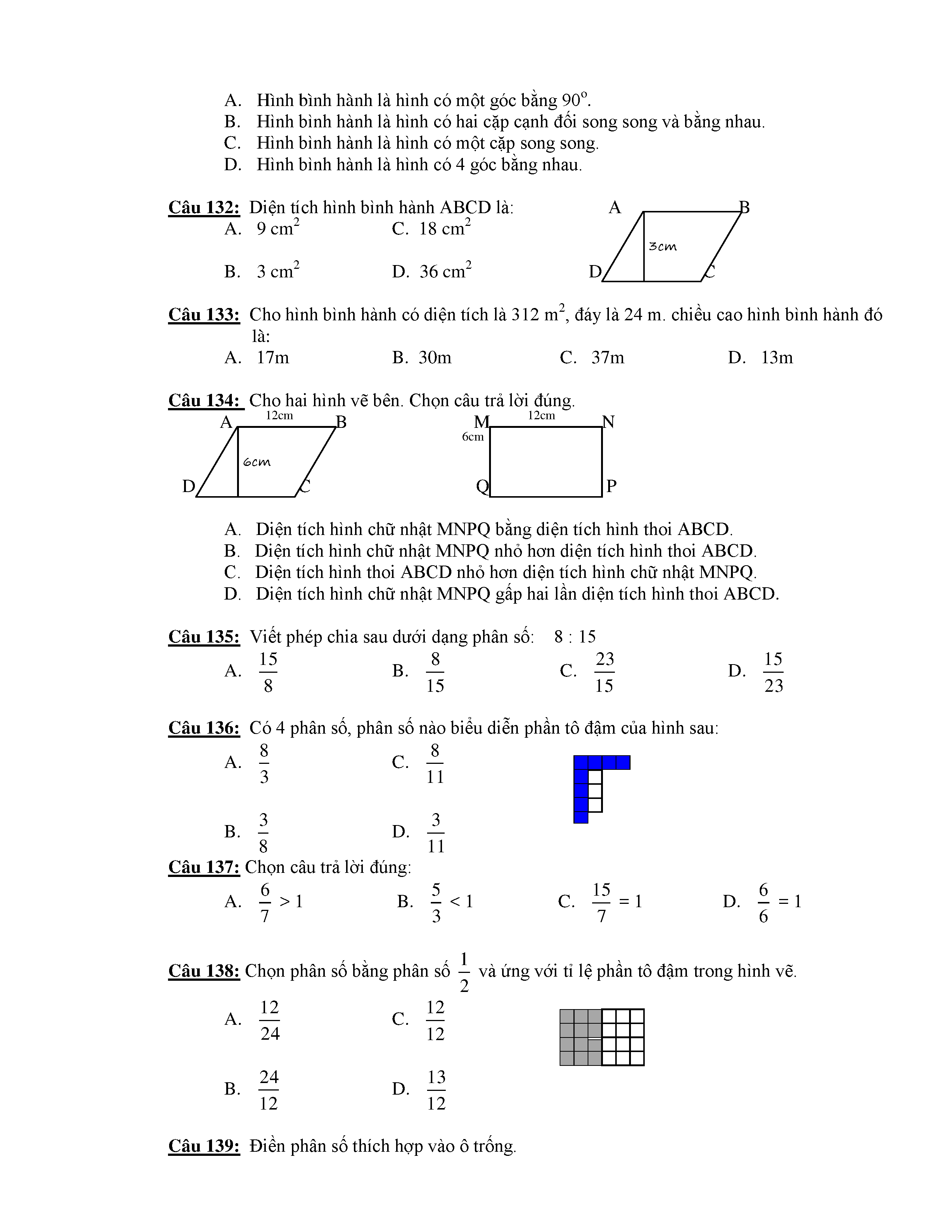 A. Hình bình hành là hình có một góc bằng $90^o$.
B. Hình bình hành là hình có hai cặp cạnh đối song song và bằng nhau.
C. Hình bình hành là hình có một cặp song song.
D. Hình bình hành là hình có 4 góc bằng nhau.

Câu 132: Diện tích hình bình hành ABCD là:
A. 9 $cm^2$
C. 18 $cm^2$
B. 3 $cm^2$
D. 36 $cm^2$

A B 3cm D C

Câu 133: Cho hình bình hành có diện tích là 312 $m^2$, đáy là 24 m. chiều cao hình bình hành đó là:
A. 17m B. 30m C. 37m D. 13m

Câu 134: Cho hai hình vẽ bên. Chọn câu trả lời đúng.

A 12cm B 6cm D C

M 12cm N 6cm Q P

A. Diện tích hình chữ nhật MNPQ bằng diện tích hình thoi ABCD.
B. Diện tích hình chữ nhật MNPQ nhỏ hơn diện tích hình thoi ABCD.
C. Diện tích hình thoi ABCD nhỏ hơn diện tích hình chữ nhật MNPQ.
D. Diện tích hình chữ nhật MNPQ gấp hai lần diện tích hình thoi ABCD.

Câu 135: Viết phép chia sau dưới dạng phân số: 8 : 15
A. $\frac{15}{8}$ B. $\frac{8}{15}$ C. $\frac{23}{15}$ D. $\frac{15}{23}$

Câu 136: Có 4 phân số, phân số nào biểu diễn phần tô đậm của hình sau:
A. $\frac{8}{3}$
C. $\frac{8}{11}$
B. $\frac{3}{8}$
D. $\frac{3}{11}$

Câu 137: Chọn câu trả lời đúng:
A. $\frac{6}{7} > 1$ B. $\frac{5}{3} < 1$ C. $\frac{15}{7} = 1$ D. $\frac{6}{6} = 1$

Câu 138: Chọn phân số bằng phân số $\frac{1}{2}$ và ứng với tỉ lệ phần tô đậm trong hình vẽ.
A. $\frac{12}{24}$
C. $\frac{12}{12}$
B. $\frac{24}{12}$
D. $\frac{13}{12}$

Câu 139: Điền phân số thích hợp vào ô trống.